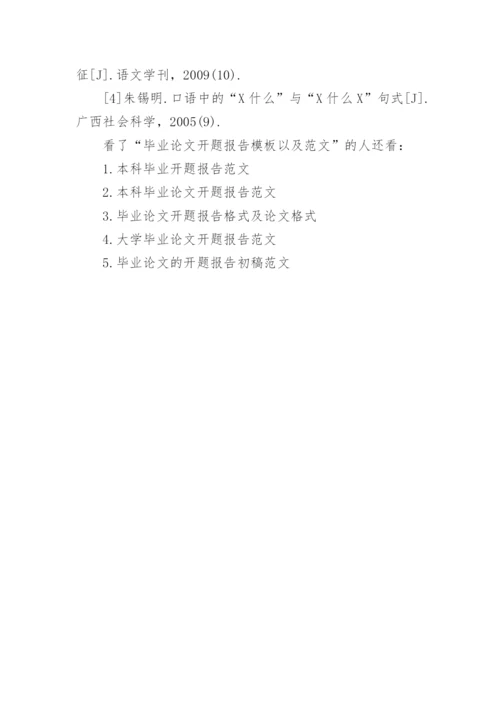 征[J].语文学刊，2009(10).

[4]朱锡明.口语中的“X什么”与“X什么X”句式[J].广西社会科学，2005(9).

看了“毕业论文开题报告模板以及范文”的人还看：

1.本科毕业开题报告范文

2.本科毕业论文开题报告范文

3.毕业论文开题报告格式及论文格式

4.大学毕业论文开题报告范文

5.毕业论文的开题报告初稿范文